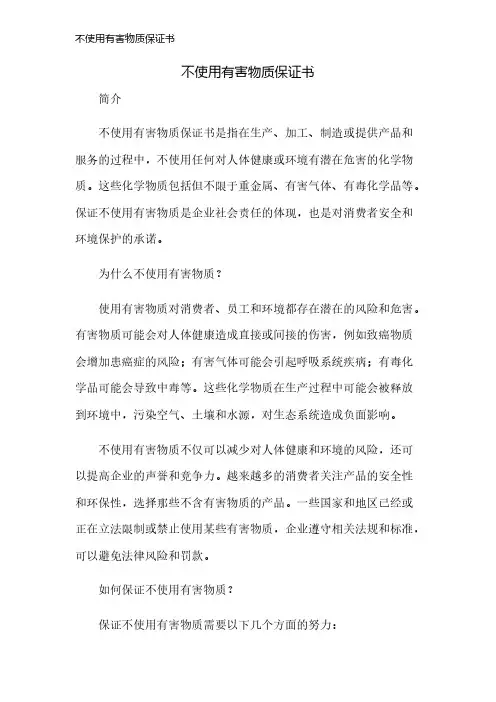 不使用有害物质保证书

不使用有害物质保证书

简介

不使用有害物质保证书是指在生产、加工、制造或提供产品和服务的过程中，不使用任何对人体健康或环境有潜在危害的化学物质。这些化学物质包括但不限于重金属、有害气体、有毒化学品等。保证不使用有害物质是企业社会责任的体现，也是对消费者安全和环境保护的承诺。

为什么不使用有害物质？

使用有害物质对消费者、员工和环境都存在潜在的风险和危害。有害物质可能会对人体健康造成直接或间接的伤害，例如致癌物质会增加患癌症的风险；有害气体可能会引起呼吸系统疾病；有毒化学品可能会导致中毒等。这些化学物质在生产过程中可能会被释放到环境中，污染空气、土壤和水源，对生态系统造成负面影响。

不使用有害物质不仅可以减少对人体健康和环境的风险，还可以提高企业的声誉和竞争力。越来越多的消费者关注产品的安全性和环保性，选择那些不含有害物质的产品。一些国家和地区已经或正在立法限制或禁止使用某些有害物质，企业遵守相关法规和标准，可以避免法律风险和罚款。

如何保证不使用有害物质？

保证不使用有害物质需要以下几个方面的努力：